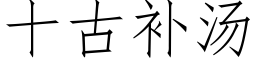 十古补汤